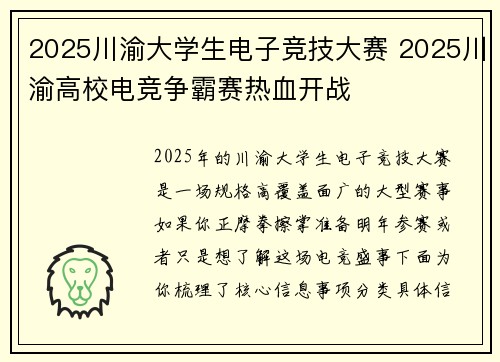 2025川渝大学生电子竞技大赛 2025川渝高校电竞争霸赛热血开战

2025年的川渝大学生电子竞技大赛是一场规格高覆盖面广的大型赛事如果你正摩拳擦掌准备明年参赛或者只是想了解这场电竞盛事下面为你梳理了核心信息事项分类具体信